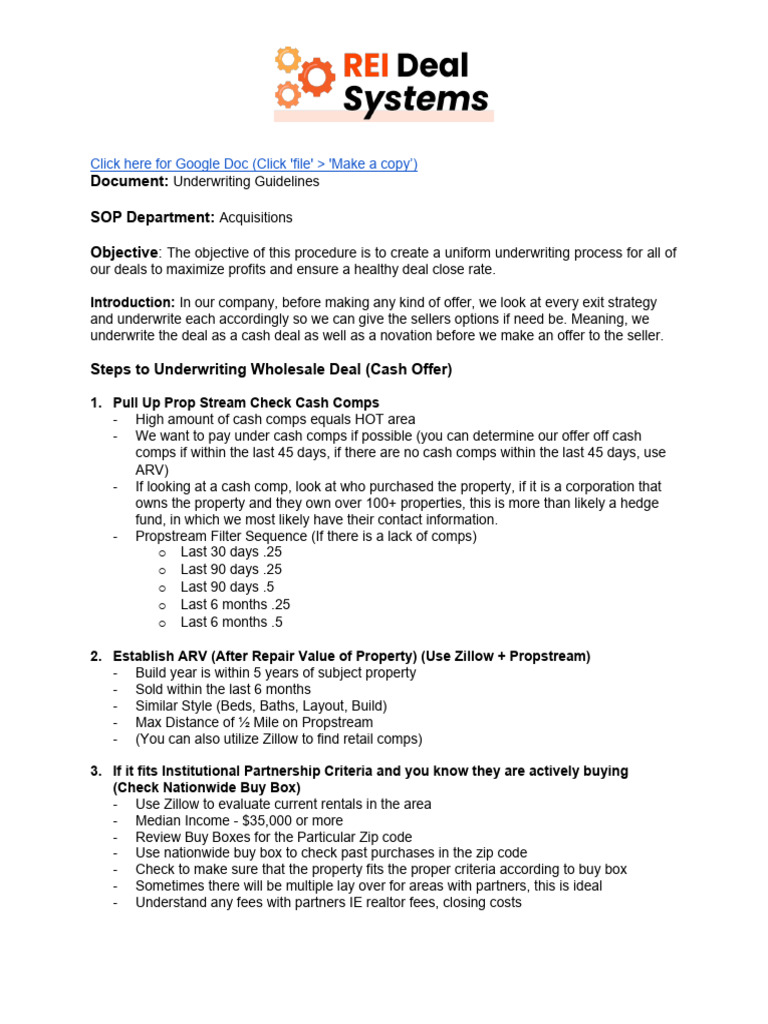 REI Deal Systems

Click here for Google Doc (Click 'file' > 'Make a copy')
Document: Underwriting Guidelines

SOP Department: Acquisitions

Objective: The objective of this procedure is to create a uniform underwriting process for all of our deals to maximize profits and ensure a healthy deal close rate.

Introduction: In our company, before making any kind of offer, we look at every exit strategy and underwrite each accordingly so we can give the sellers options if need be. Meaning, we underwrite the deal as a cash deal as well as a novation before we make an offer to the seller.

Steps to Underwriting Wholesale Deal (Cash Offer)

1. Pull Up Prop Stream Check Cash Comps
- High amount of cash comps equals HOT area
- We want to pay under cash comps if possible (you can determine our offer off cash comps if within the last 45 days, if there are no cash comps within the last 45 days, use ARV)
- If looking at a cash comp, look at who purchased the property, if it is a corporation that owns the property and they own over 100+ properties, this is more than likely a hedge fund, in which we most likely have their contact information.
- Propstream Filter Sequence (If there is a lack of comps)
o Last 30 days .25
o Last 90 days .25
o Last 90 days .5
o Last 6 months .25
o Last 6 months .5

2. Establish ARV (After Repair Value of Property) (Use Zillow + Propstream)
- Build year is within 5 years of subject property
- Sold within the last 6 months
- Similar Style (Beds, Baths, Layout, Build)
- Max Distance of ½ Mile on Propstream
- (You can also utilize Zillow to find retail comps)

3. If it fits Institutional Partnership Criteria and you know they are actively buying (Check Nationwide Buy Box)
- Use Zillow to evaluate current rentals in the area
- Median Income - $35,000 or more
- Review Buy Boxes for the Particular Zip code
- Use nationwide buy box to check past purchases in the zip code
- Check to make sure that the property fits the proper criteria according to buy box
- Sometimes there will be multiple lay over for areas with partners, this is ideal
- Understand any fees with partners IE realtor fees, closing costs